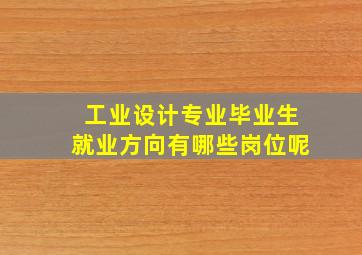 工业设计专业毕业生
就业方向有哪些岗位呢